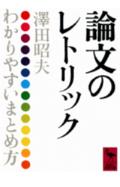 論文のレトリック

澤田昭夫

わかりやすいまとめ方